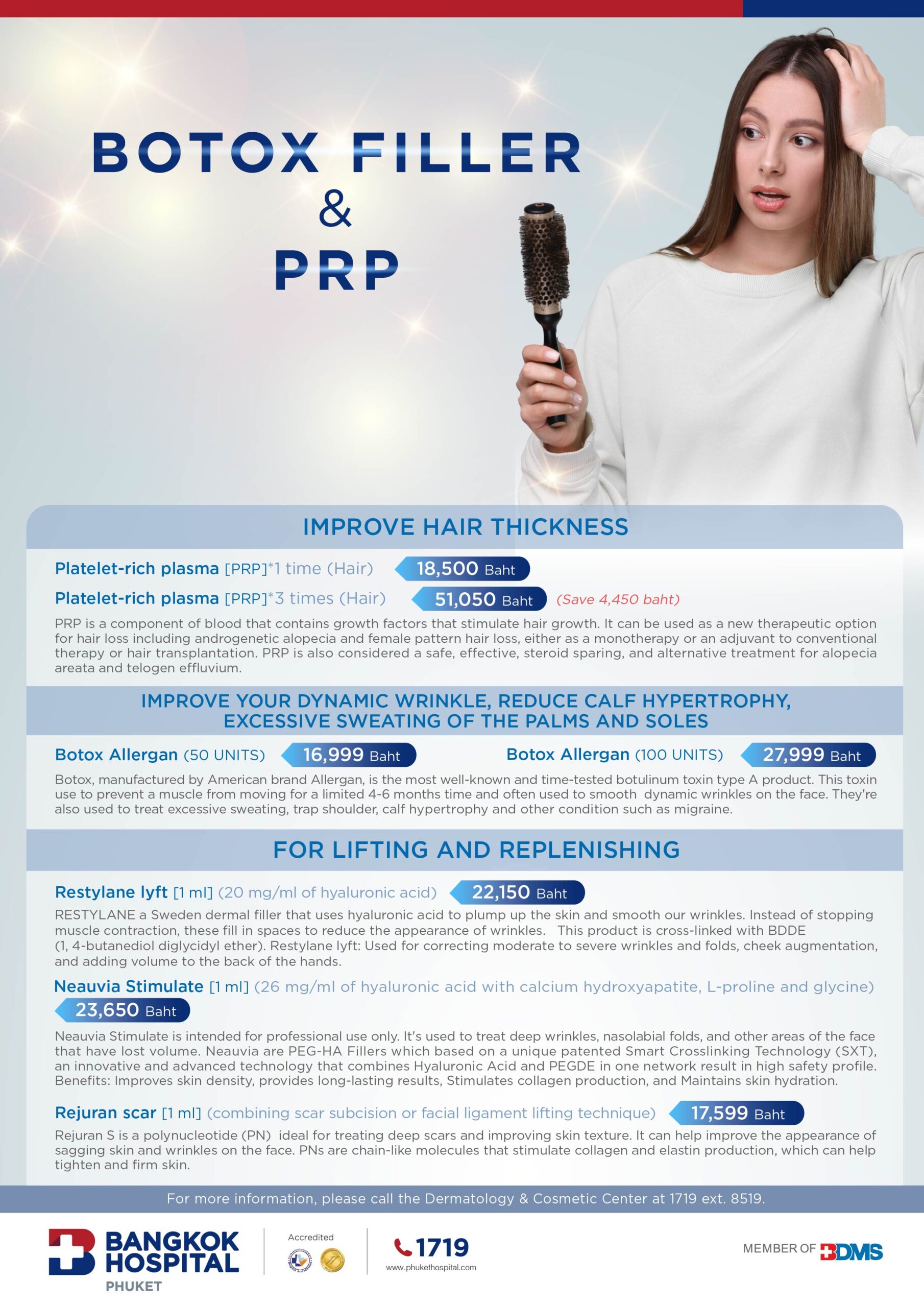 BOTOX FILLER
&
PRP

IMPROVE HAIR THICKNESS

Platelet-rich plasma [PRP]*1 time (Hair) 18,500 Baht

Platelet-rich plasma [PRP]*3 times (Hair) 51,050 Baht (Save 4,450 baht)

PRP is a component of blood that contains growth factors that stimulate hair growth. It can be used as a new therapeutic option for hair loss including androgenetic alopecia and female pattern hair loss, either as a monotherapy or an adjuvant to conventional therapy or hair transplantation. PRP is also considered a safe, effective, steroid sparing, and alternative treatment for alopecia areata and telogen effluvium.

IMPROVE YOUR DYNAMIC WRINKLE, REDUCE CALF HYPERTROPHY, EXCESSIVE SWEATING OF THE PALMS AND SOLES

Botox Allergan (50 UNITS) 16,999 Baht

Botox Allergan (100 UNITS) 27,999 Baht

Botox, manufactured by American brand Allergan, is the most well-known and time-tested botulinum toxin type A product. This toxin use to prevent a muscle from moving for a limited 4-6 months time and often used to smooth dynamic wrinkles on the face. They're also used to treat excessive sweating, trap shoulder, calf hypertrophy and other condition such as migraine.

FOR LIFTING AND REPLENISHING

Restylane lyft [1 ml] (20 mg/ml of hyaluronic acid) 22,150 Baht

RESTYLANE a Sweden dermal filler that uses hyaluronic acid to plump up the skin and smooth our wrinkles. Instead of stopping muscle contraction, these fill in spaces to reduce the appearance of wrinkles. This product is cross-linked with BDDE (1, 4-butanediol diglycidyl ether). Restylane lyft: Used for correcting moderate to severe wrinkles and folds, cheek augmentation, and adding volume to the back of the hands.

Neauvia Stimulate [1 ml] (26 mg/ml of hyaluronic acid with calcium hydroxyapatite, L-proline and glycine) 23,650 Baht

Neauvia Stimulate is intended for professional use only. It's used to treat deep wrinkles, nasolabial folds, and other areas of the face that have lost volume. Neauvia are PEG-HA Fillers which based on a unique patented Smart Crosslinking Technology (SXT), an innovative and advanced technology that combines Hyaluronic Acid and PEGDE in one network result in high safety profile. Benefits: Improves skin density, provides long-lasting results, Stimulates collagen production, and Maintains skin hydration.

Rejuran scar [1 ml] (combining scar subcision or facial ligament lifting technique) 17,599 Baht

Rejuran S is a polynucleotide (PN) ideal for treating deep scars and improving skin texture. It can help improve the appearance of sagging skin and wrinkles on the face. PNs are chain-like molecules that stimulate collagen and elastin production, which can help tighten and firm skin.

For more information, please call the Dermatology & Cosmetic Center at 1719 ext. 8519.

BANGKOK HOSPITAL
PHUKET

Accredited

1719
www.phukethospital.com

MEMBER OF BDMS